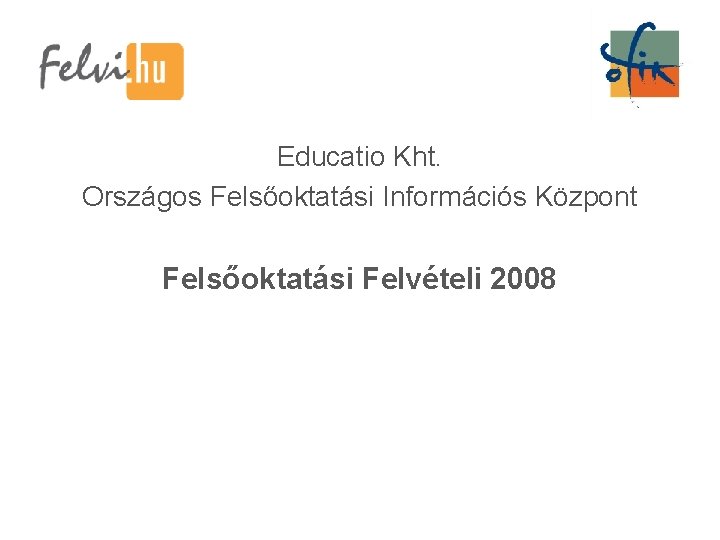 Felvi.hu

ofik

Educatio Kht.
Országos Felsőoktatási Információs Központ

Felsőoktatási Felvételi 2008